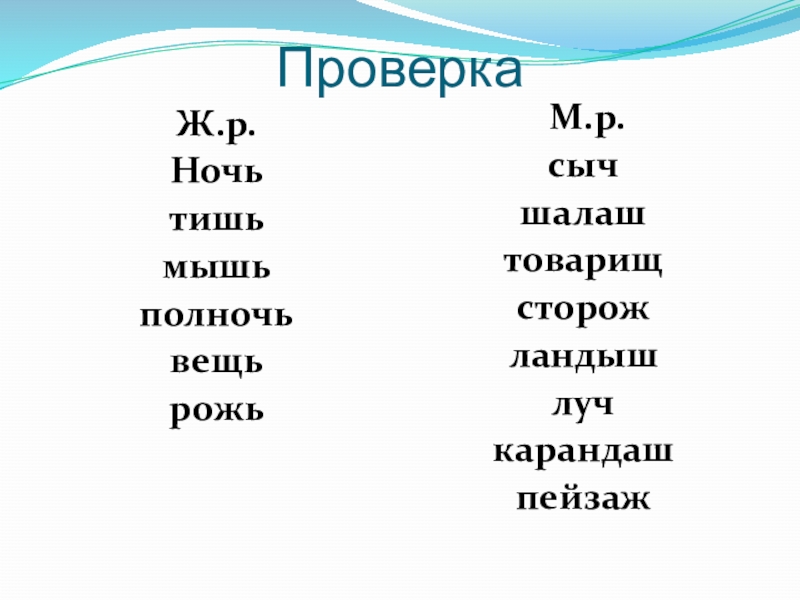 Проверка

Ж.р.
Ночь
тишь
мышь
полночь
вещь
рожь

М.р.
сыч
шалаш
товарищ
сторож
ландыш
луч
карандаш
пейзаж